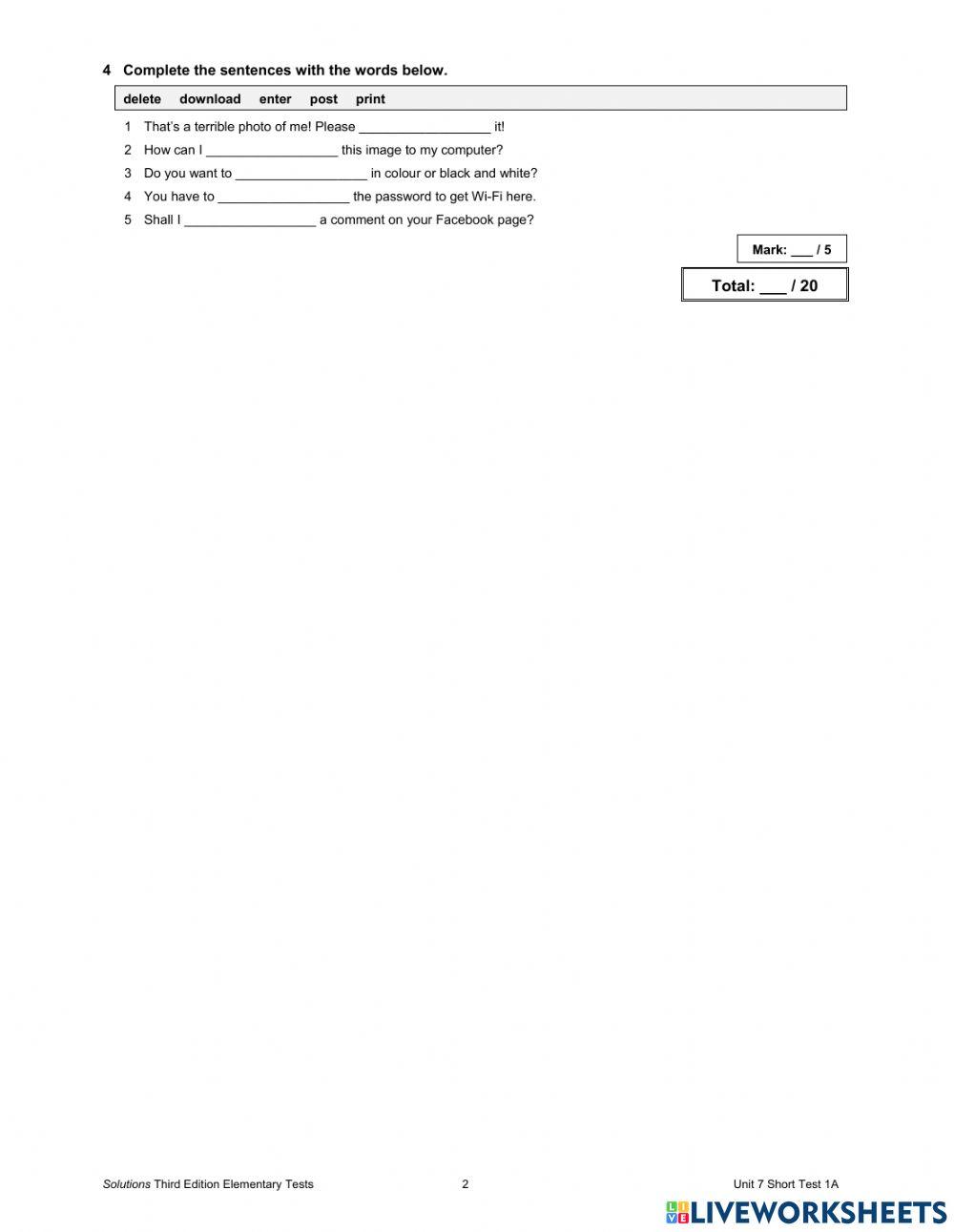 4 Complete the sentences with the words below.

delete download enter post print

1 That's a terrible photo of me! Please __________________ it!
2 How can I __________________ this image to my computer?
3 Do you want to __________________ in colour or black and white?
4 You have to __________________ the password to get Wi-Fi here.
5 Shall I __________________ a comment on your Facebook page?

Mark: ___ / 5

Total: ___ / 20

Solutions Third Edition Elementary Tests 2 Unit 7 Short Test 1A

LIVEWORKSHEETS